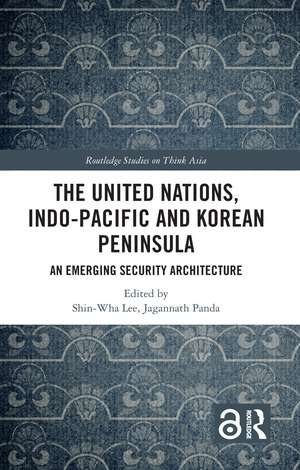 Routledge Studies on Think Asia

THE UNITED NATIONS, INDO-PACIFIC AND KOREAN PENINSULA

AN EMERGING SECURITY ARCHITECTURE

Edited by
Shin-Wha Lee, Jagannath Panda

ROUTLEDGE